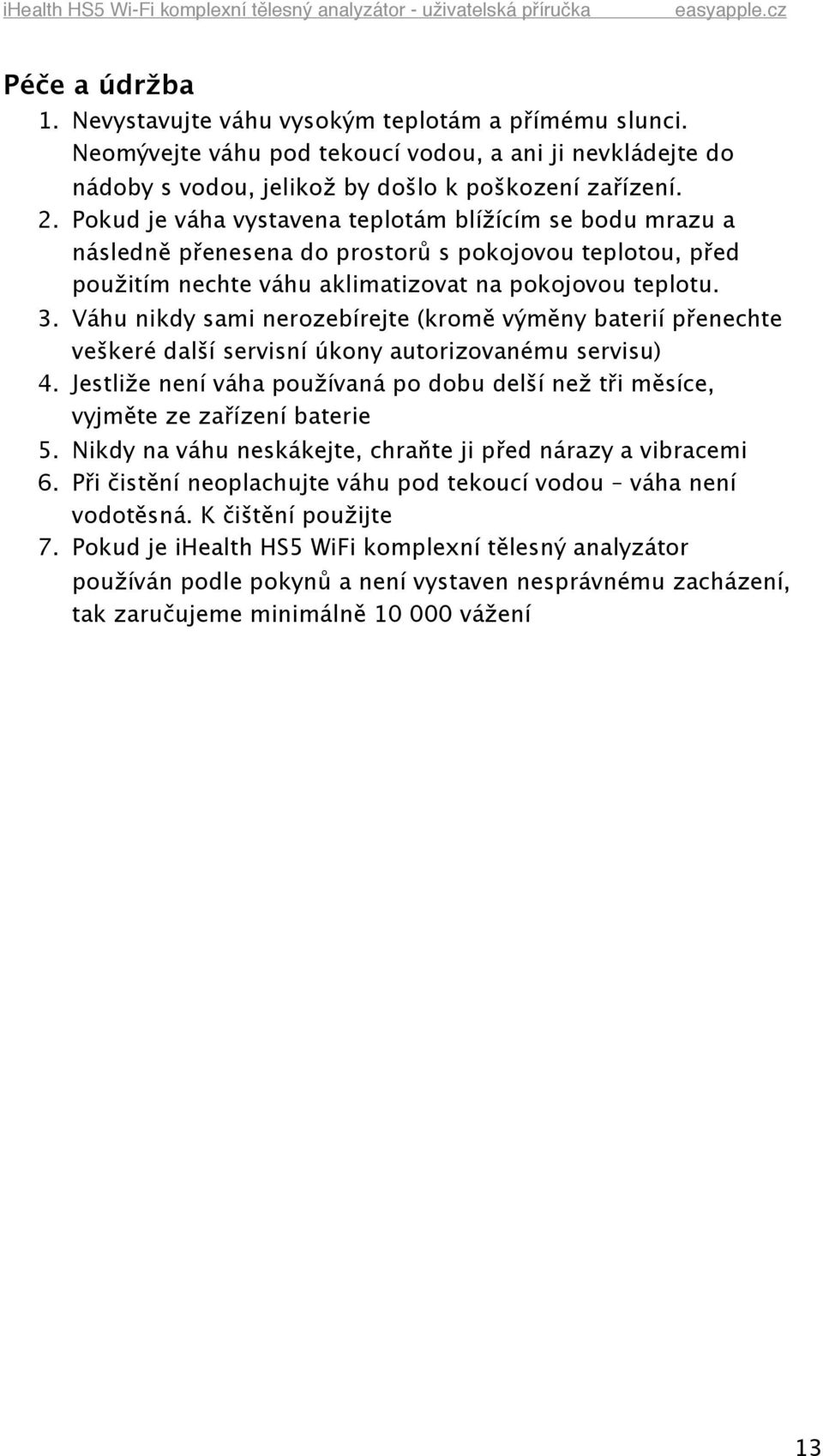 iHealth HS5 Wi-Fi komplexní tělesný analyzátor - uživatelská příručka easyapple.cz

Péče a údržba

1. Nevystavujte váhu vysokým teplotám a přímému slunci. Neomývejte váhu pod tekoucí vodou, a ani ji nevkládejte do nádoby s vodou, jelikož by došlo k poškození zařízení.
2. Pokud je váha vystavena teplotám blížícím se bodu mrazu a následně přenesena do prostorů s pokojovou teplotou, před použitím nechte váhu aklimatizovat na pokojovou teplotu.
3. Váhu nikdy sami nerozebírejte (kromě výměny baterií přenechte veškeré další servisní úkony autorizovanému servisu)
4. Jestliže není váha používaná po dobu delší než tři měsíce, vyjměte ze zařízení baterie
5. Nikdy na váhu neskákejte, chraňte ji před nárazy a vibracemi
6. Při čistění neoplachujte váhu pod tekoucí vodou – váha není vodotěsná. K čištění použijte
7. Pokud je ihealth HS5 WiFi komplexní tělesný analyzátor používán podle pokynů a není vystaven nesprávnému zacházení, tak zaručujeme minimálně 10 000 vážení

13